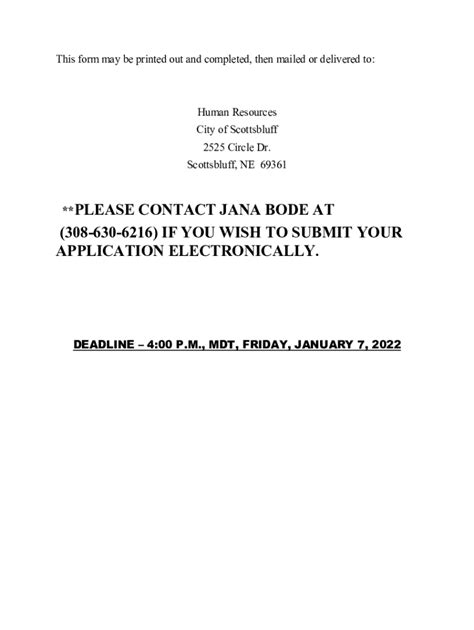 This form may be printed out and completed, then mailed or delivered to:

Human Resources
City of Scottsbluff
2525 Circle Dr.
Scottsbluff, NE 69361

**PLEASE CONTACT JANA BODE AT (308-630-6216) IF YOU WISH TO SUBMIT YOUR APPLICATION ELECTRONICALLY.

DEADLINE – 4:00 P.M., MDT, FRIDAY, JANUARY 7, 2022